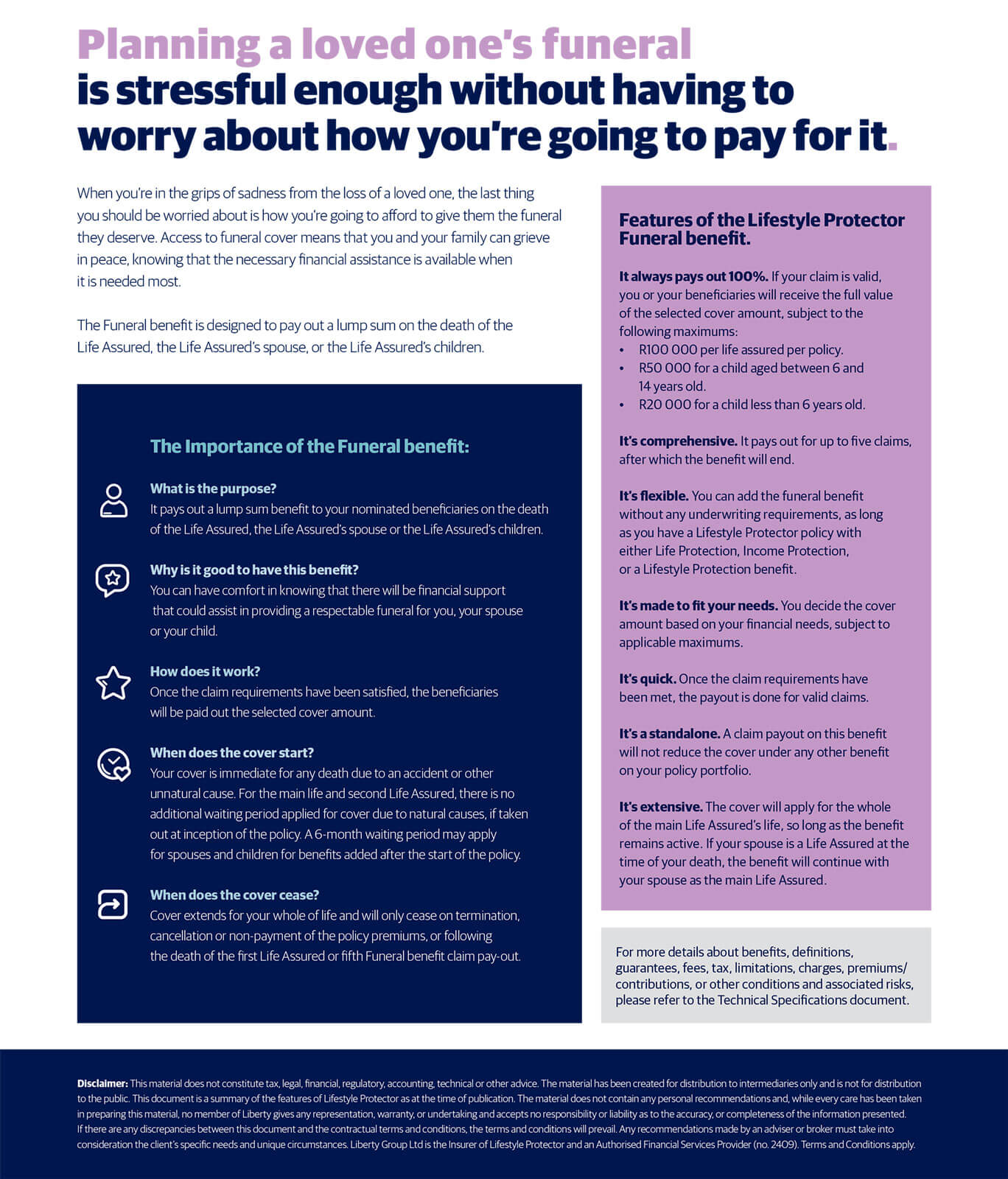 Planning a loved one's funeral is stressful enough without having to worry about how you're going to pay for it.

When you're in the grips of sadness from the loss of a loved one, the last thing you should be worried about is how you're going to afford to give them the funeral they deserve. Access to funeral cover means that you and your family can grieve in peace, knowing that the necessary financial assistance is available when it is needed most.

The Funeral benefit is designed to pay out a lump sum on the death of the Life Assured, the Life Assured's spouse, or the Life Assured's children.

The Importance of the Funeral benefit:

What is the purpose?
It pays out a lump sum benefit to your nominated beneficiaries on the death of the Life Assured, the Life Assured's spouse or the Life Assured's children.

Why is it good to have this benefit?
You can have comfort in knowing that there will be financial support that could assist in providing a respectable funeral for you, your spouse or your child.

How does it work?
Once the claim requirements have been satisfied, the beneficiaries will be paid out the selected cover amount.

When does the cover start?
Your cover is immediate for any death due to an accident or other unnatural cause. For the main life and second Life Assured, there is no additional waiting period applied for cover due to natural causes, if taken out at inception of the policy. A 6-month waiting period may apply for spouses and children for benefits added after the start of the policy.

When does the cover cease?
Cover extends for your whole of life and will only cease on termination, cancellation or non-payment of the policy premiums, or following the death of the first Life Assured or fifth Funeral benefit claim pay-out.

Features of the Lifestyle Protector Funeral benefit.

It always pays out 100%. If your claim is valid, you or your beneficiaries will receive the full value of the selected cover amount, subject to the following maximums:
• R100 000 per life assured per policy.
• R50 000 for a child aged between 6 and 14 years old.
• R20 000 for a child less than 6 years old.

It's comprehensive. It pays out for up to five claims, after which the benefit will end.

It's flexible. You can add the funeral benefit without any underwriting requirements, as long as you have a Lifestyle Protector policy with either Life Protection, Income Protection, or a Lifestyle Protection benefit.

It's made to fit your needs. You decide the cover amount based on your financial needs, subject to applicable maximums.

It's quick. Once the claim requirements have been met, the payout is done for valid claims.

It's a standalone. A claim payout on this benefit will not reduce the cover under any other benefit on your policy portfolio.

It's extensive. The cover will apply for the whole of the main Life Assured's life, so long as the benefit remains active. If your spouse is a Life Assured at the time of your death, the benefit will continue with your spouse as the main Life Assured.

For more details about benefits, definitions, guarantees, fees, tax, limitations, charges, premiums/contributions, or other conditions and associated risks, please refer to the Technical Specifications document.

Disclaimer: This material does not constitute tax, legal, financial, regulatory, accounting, technical or other advice. The material has been created for distribution to intermediaries only and is not for distribution to the public. This document is a summary of the features of Lifestyle Protector as at the time of publication. The material does not contain any personal recommendations and, while every care has been taken in preparing this material, no member of Liberty gives any representation, warranty, or undertaking and accepts no responsibility or liability as to the accuracy, or completeness of the information presented. If there are any discrepancies between this document and the contractual terms and conditions, the terms and conditions will prevail. Any recommendations made by an adviser or broker must take into consideration the client's specific needs and unique circumstances. Liberty Group Ltd is the Insurer of Lifestyle Protector and an Authorised Financial Services Provider (no. 2409). Terms and Conditions apply.